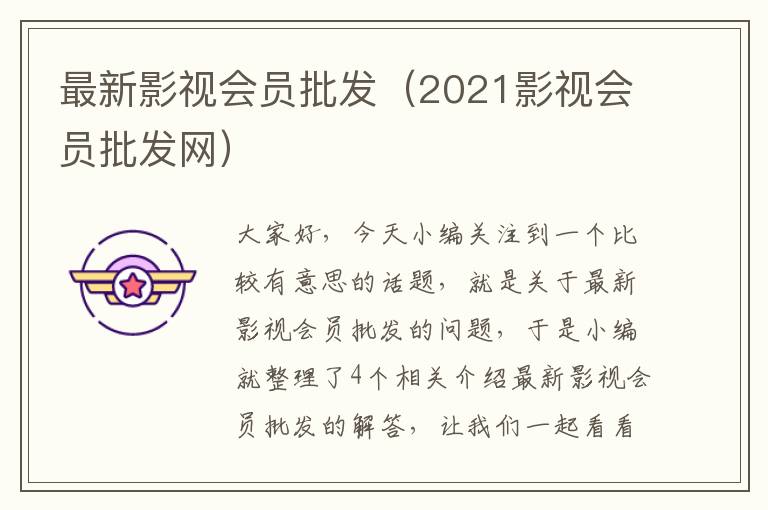 最新影视会员批发（2021影视会员批发网）

大家好，今天小编关注到一个比较有意思的话题，就是关于最新影视会员批发的问题，于是小编就整理了4个相关介绍最新影视会员批发的解答，让我们一起看看